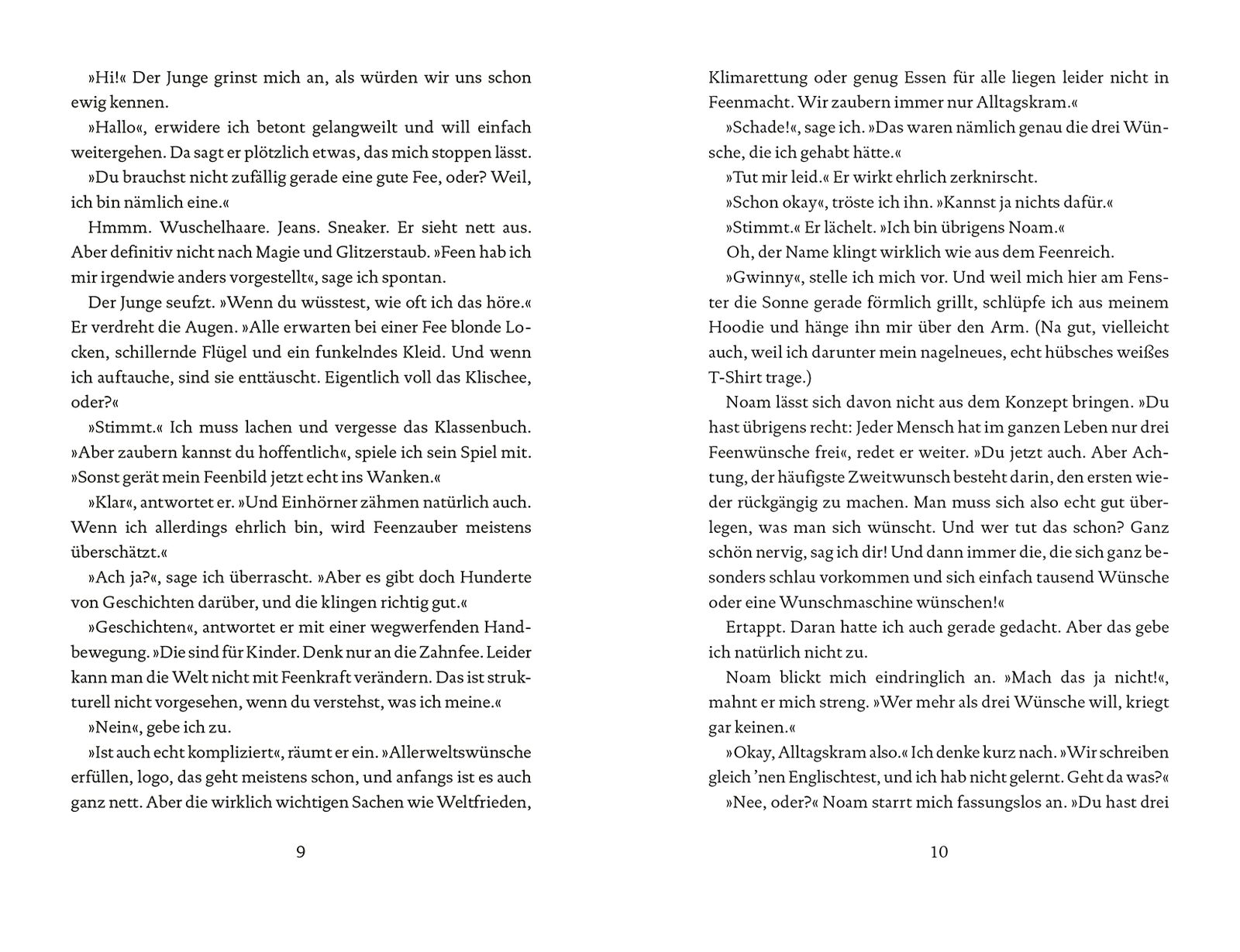 »Hi!« Der Junge grinst mich an, als würden wir uns schon ewig kennen.

»Hallo«, erwidere ich betont gelangweilt und will einfach weitergehen. Da sagt er plötzlich etwas, das mich stoppen lässt.

»Du brauchst nicht zufällig gerade eine gute Fee, oder? Weil, ich bin nämlich eine.«

Hmmm. Wuschelhaare. Jeans. Sneaker. Er sieht nett aus. Aber definitiv nicht nach Magie und Glitzerstaub. »Feen hab ich mir irgendwie anders vorgestellt«, sage ich spontan.

Der Junge seufzt. »Wenn du wüsstest, wie oft ich das höre.« Er verdreht die Augen. »Alle erwarten bei einer Fee blonde Locken, schillernde Flügel und ein funkelndes Kleid. Und wenn ich auftauche, sind sie enttäuscht. Eigentlich voll das Klischee, oder?«

»Stimmt.« Ich muss lachen und vergesse das Klassenbuch. »Aber zaubern kannst du hoffentlich«, spiele ich sein Spiel mit. »Sonst gerät mein Feenbild jetzt echt ins Wanken.«

»Klar«, antwortet er. »Und Einhörner zähmen natürlich auch. Wenn ich allerdings ehrlich bin, wird Feenzauber meistens überschätzt.«

»Ach ja?«, sage ich überrascht. »Aber es gibt doch Hunderte von Geschichten darüber, und die klingen richtig gut.«

»Geschichten«, antwortet er mit einer wegwerfenden Handbewegung. »Die sind für Kinder. Denk nur an die Zahnfee. Leider kann man die Welt nicht mit Feenkraft verändern. Das ist strukturell nicht vorgesehen, wenn du verstehst, was ich meine.«

»Nein«, gebe ich zu.

»Ist auch echt kompliziert«, räumt er ein. »Allerweltswünsche erfüllen, logo, das geht meistens schon, und anfangs ist es auch ganz nett. Aber die wirklich wichtigen Sachen wie Weltfrieden,

9

Klimarettung oder genug Essen für alle liegen leider nicht in Feenmacht. Wir zaubern immer nur Alltagskram.«

»Schade!«, sage ich. »Das waren nämlich genau die drei Wünsche, die ich gehabt hätte.«

»Tut mir leid.« Er wirkt ehrlich zerknirscht.

»Schon okay«, tröste ich ihn. »Kannst ja nichts dafür.«

»Stimmt.« Er lächelt. »Ich bin übrigens Noam.«

Oh, der Name klingt wirklich wie aus dem Feenreich.

»Gwinny«, stelle ich mich vor. Und weil mich hier am Fenster die Sonne gerade förmlich grillt, schlüpfe ich aus meinem Hoodie und hänge ihn mir über den Arm. (Na gut, vielleicht auch, weil ich darunter mein nagelneues, echt hübsches weißes T-Shirt trage.)

Noam lässt sich davon nicht aus dem Konzept bringen. »Du hast übrigens recht: Jeder Mensch hat im ganzen Leben nur drei Feenwünsche frei«, redet er weiter. »Du jetzt auch. Aber Achtung, der häufigste Zweitwunsch besteht darin, den ersten wieder rückgängig zu machen. Man muss sich also echt gut überlegen, was man sich wünscht. Und wer tut das schon? Ganz schön nervig, sag ich dir! Und dann immer die, die sich ganz besonders schlau vorkommen und sich einfach tausend Wünsche oder eine Wunschmaschine wünschen!«

Ertappt. Daran hatte ich auch gerade gedacht. Aber das gebe ich natürlich nicht zu.

Noam blickt mich eindringlich an. »Mach das ja nicht!«, mahnt er mich streng. »Wer mehr als drei Wünsche will, kriegt gar keinen.«

»Okay, Alltagskram also.« Ich denke kurz nach. »Wir schreiben gleich 'nen Englischtest, und ich hab nicht gelernt. Geht da was?«

»Nee, oder?« Noam starrt mich fassungslos an. »Du hast drei

10